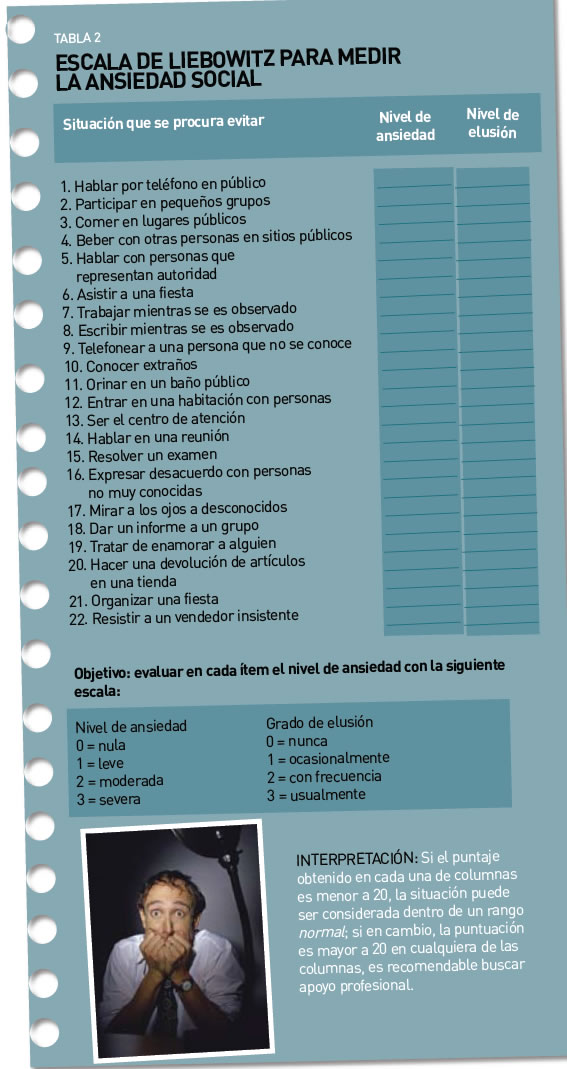 TABLA 2

ESCALA DE LIEBOWITZ PARA MEDIR LA ANSIEDAD SOCIAL

| Situación que se procura evitar | Nivel de ansiedad | Nivel de elusión |
|---|---|---|
| 1. Hablar por teléfono en público | | |
| 2. Participar en pequeños grupos | | |
| 3. Comer en lugares públicos | | |
| 4. Beber con otras personas en sitios públicos | | |
| 5. Hablar con personas que representan autoridad | | |
| 6. Asistir a una fiesta | | |
| 7. Trabajar mientras se es observado | | |
| 8. Escribir mientras se es observado | | |
| 9. Telefonear a una persona que no se conoce | | |
| 10. Conocer extraños | | |
| 11. Orinar en un baño público | | |
| 12. Entrar en una habitación con personas | | |
| 13. Ser el centro de atención | | |
| 14. Hablar en una reunión | | |
| 15. Resolver un examen | | |
| 16. Expresar desacuerdo con personas no muy conocidas | | |
| 17. Mirar a los ojos a desconocidos | | |
| 18. Dar un informe a un grupo | | |
| 19. Tratar de enamorar a alguien | | |
| 20. Hacer una devolución de artículos en una tienda | | |
| 21. Organizar una fiesta | | |
| 22. Resistir a un vendedor insistente | | |

Objetivo: evaluar en cada ítem el nivel de ansiedad con la siguiente escala:

Nivel de ansiedad
0 = nula
1 = leve
2 = moderada
3 = severa

Grado de elusión
0 = nunca
1 = ocasionalmente
2 = con frecuencia
3 = usualmente

INTERPRETACIÓN: Si el puntaje obtenido en cada una de columnas es menor a 20, la situación puede ser considerada dentro de un rango normal; si en cambio, la puntuación es mayor a 20 en cualquiera de las columnas, es recomendable buscar apoyo profesional.